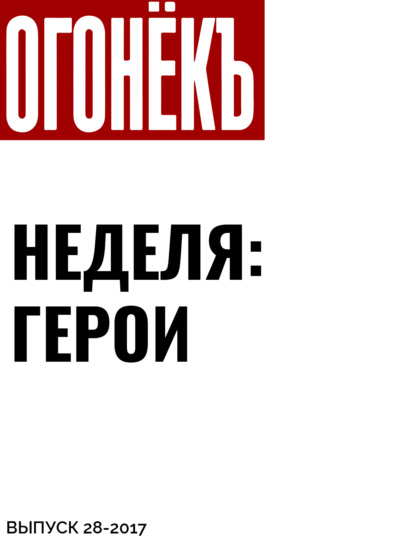 ОГОНЁКЪ

НЕДЕЛЯ: ГЕРОИ

ВЫПУСК 28-2017